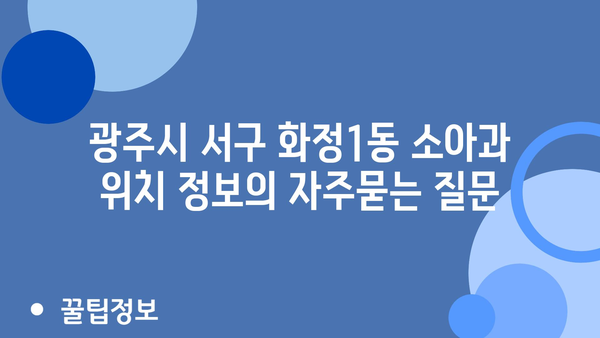 광주시 서구 화정1동 소아과 위치 정보의 자주묻는 질문

• 꿀팁정보